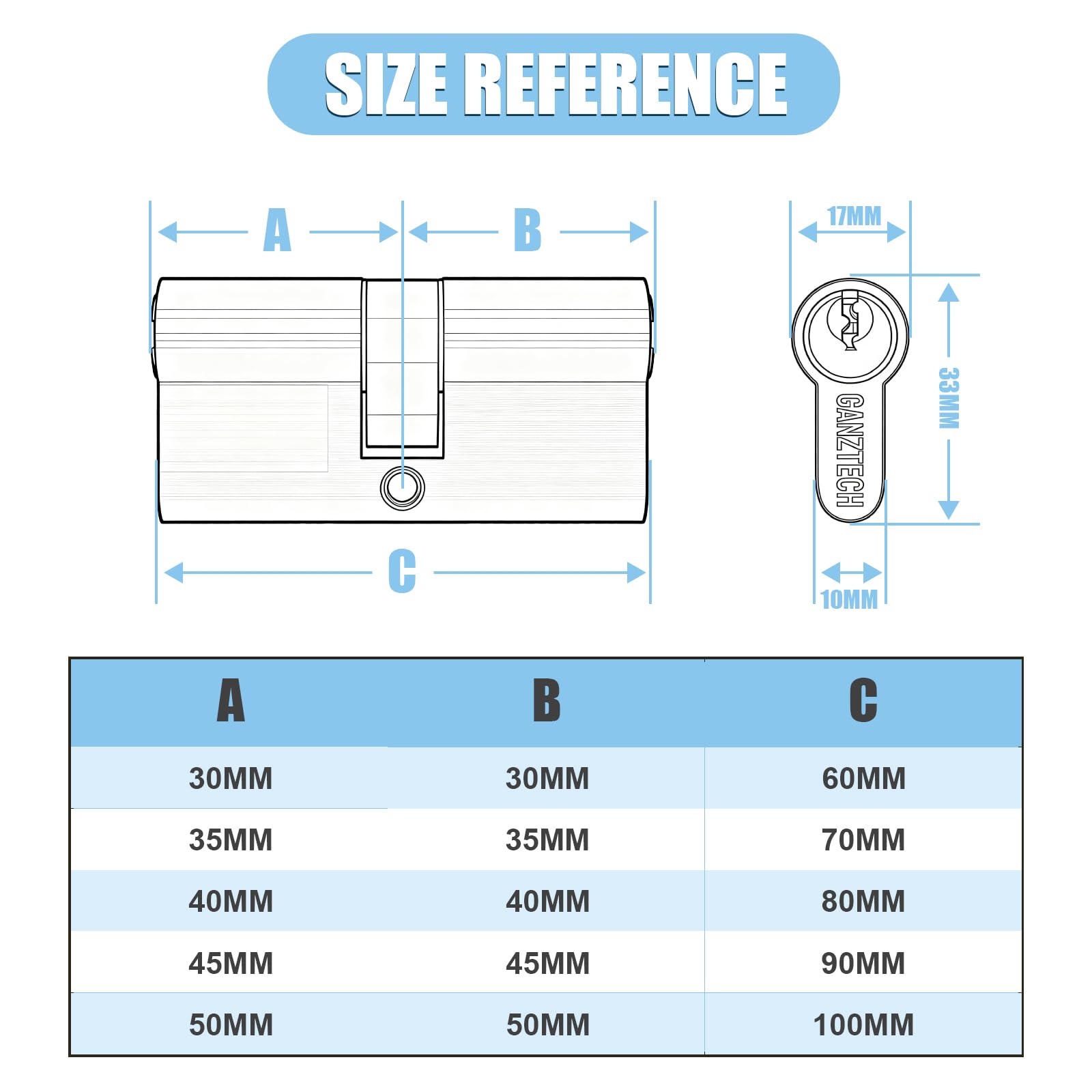 SIZE REFERENCE

A

B

C

17MM

33MM

GANZTECH

10MM

| A | B | C |
|---|---|---|
| 30MM | 30MM | 60MM |
| 35MM | 35MM | 70MM |
| 40MM | 40MM | 80MM |
| 45MM | 45MM | 90MM |
| 50MM | 50MM | 100MM |